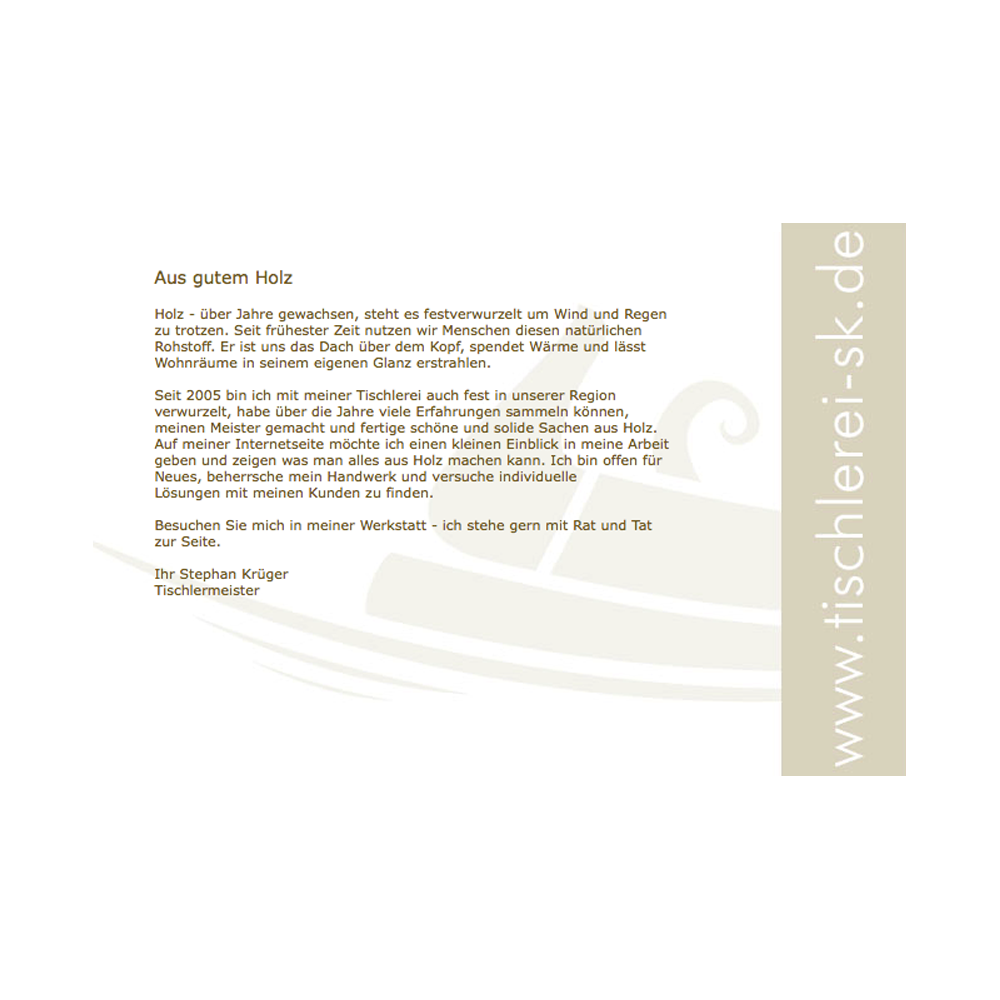 Aus gutem Holz

Holz - über Jahre gewachsen, steht es festverwurzelt um Wind und Regen zu trotzen. Seit frühester Zeit nutzen wir Menschen diesen natürlichen Rohstoff. Er ist uns das Dach über dem Kopf, spendet Wärme und lässt Wohnräume in seinem eigenen Glanz erstrahlen.

Seit 2005 bin ich mit meiner Tischlerei auch fest in unserer Region verwurzelt, habe über die Jahre viele Erfahrungen sammeln können, meinen Meister gemacht und fertige schöne und solide Sachen aus Holz. Auf meiner Internetseite möchte ich einen kleinen Einblick in meine Arbeit geben und zeigen was man alles aus Holz machen kann. Ich bin offen für Neues, beherrsche mein Handwerk und versuche individuelle Lösungen mit meinen Kunden zu finden.

Besuchen Sie mich in meiner Werkstatt - ich stehe gern mit Rat und Tat zur Seite.

Ihr Stephan Krüger
Tischlermeister

www.tischlerei-sk.de